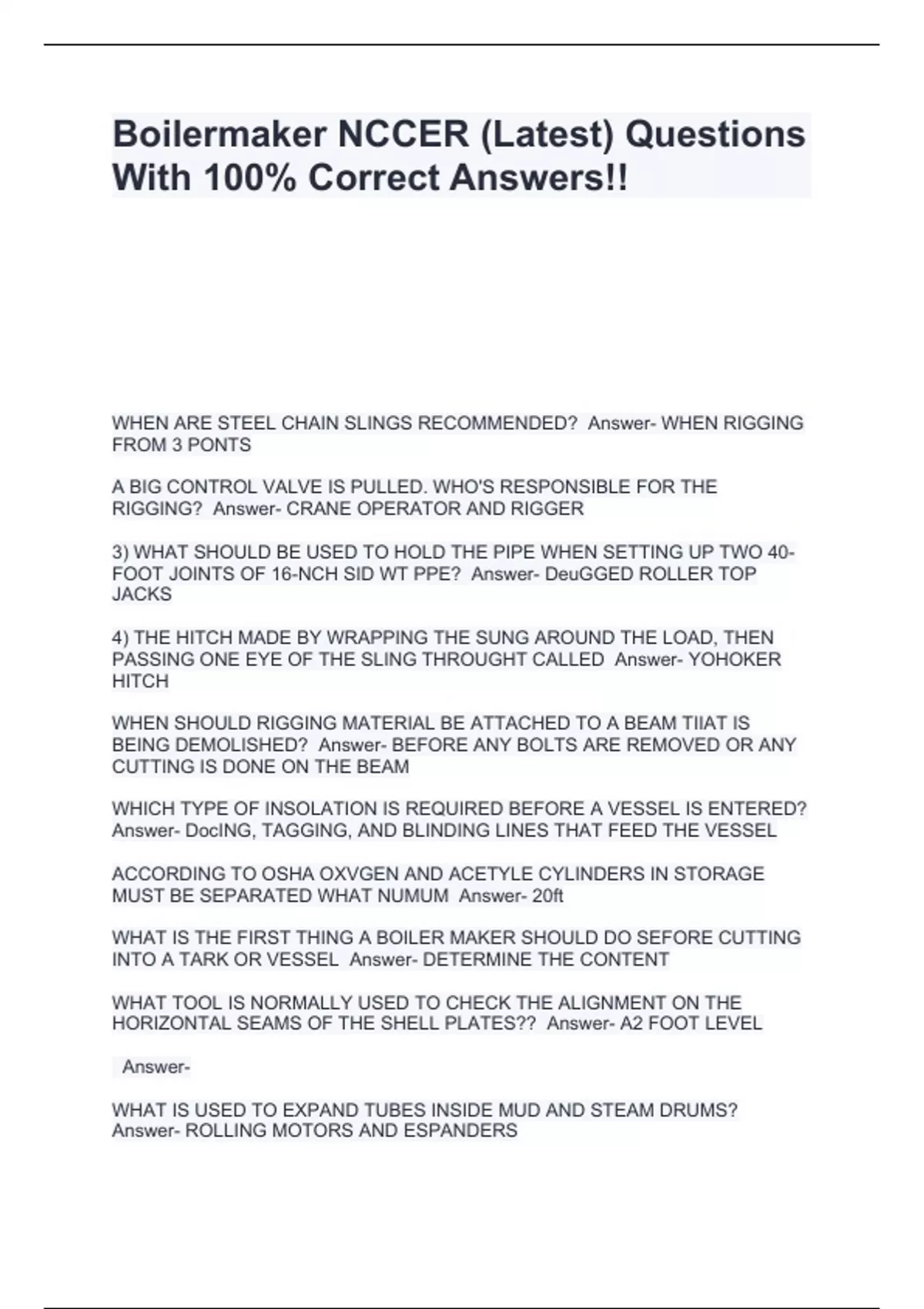 Boilermaker NCCER (Latest) Questions With 100% Correct Answers!!

WHEN ARE STEEL CHAIN SLINGS RECOMMENDED? Answer- WHEN RIGGING FROM 3 PONTS

A BIG CONTROL VALVE IS PULLED. WHO'S RESPONSIBLE FOR THE RIGGING? Answer- CRANE OPERATOR AND RIGGER

3) WHAT SHOULD BE USED TO HOLD THE PIPE WHEN SETTING UP TWO 40-FOOT JOINTS OF 16-NCH SID WT PPE? Answer- DeuGGED ROLLER TOP JACKS

4) THE HITCH MADE BY WRAPPING THE SUNG AROUND THE LOAD, THEN PASSING ONE EYE OF THE SLING THROUGHT CALLED Answer- YOHOKER HITCH

WHEN SHOULD RIGGING MATERIAL BE ATTACHED TO A BEAM TIIAT IS BEING DEMOLISHED? Answer- BEFORE ANY BOLTS ARE REMOVED OR ANY CUTTING IS DONE ON THE BEAM

WHICH TYPE OF INSOLATION IS REQUIRED BEFORE A VESSEL IS ENTERED? Answer- DocING, TAGGING, AND BLINDING LINES THAT FEED THE VESSEL

ACCORDING TO OSHA OXVGEN AND ACETYLE CYLINDERS IN STORAGE MUST BE SEPARATED WHAT NUMUM Answer- 20ft

WHAT IS THE FIRST THING A BOILER MAKER SHOULD DO SEFORE CUTTING INTO A TARK OR VESSEL Answer- DETERMINE THE CONTENT

WHAT TOOL IS NORMALLY USED TO CHECK THE ALIGNMENT ON THE HORIZONTAL SEAMS OF THE SHELL PLATES?? Answer- A2 FOOT LEVEL

Answer-

WHAT IS USED TO EXPAND TUBES INSIDE MUD AND STEAM DRUMS? Answer- ROLLING MOTORS AND ESPANDERS